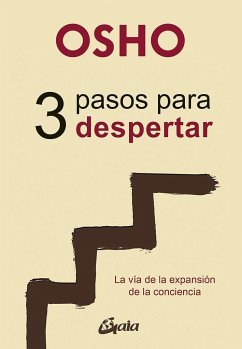 OSHO

3 pasos para despertar

La vía de la expansión de la conciencia

Gaia